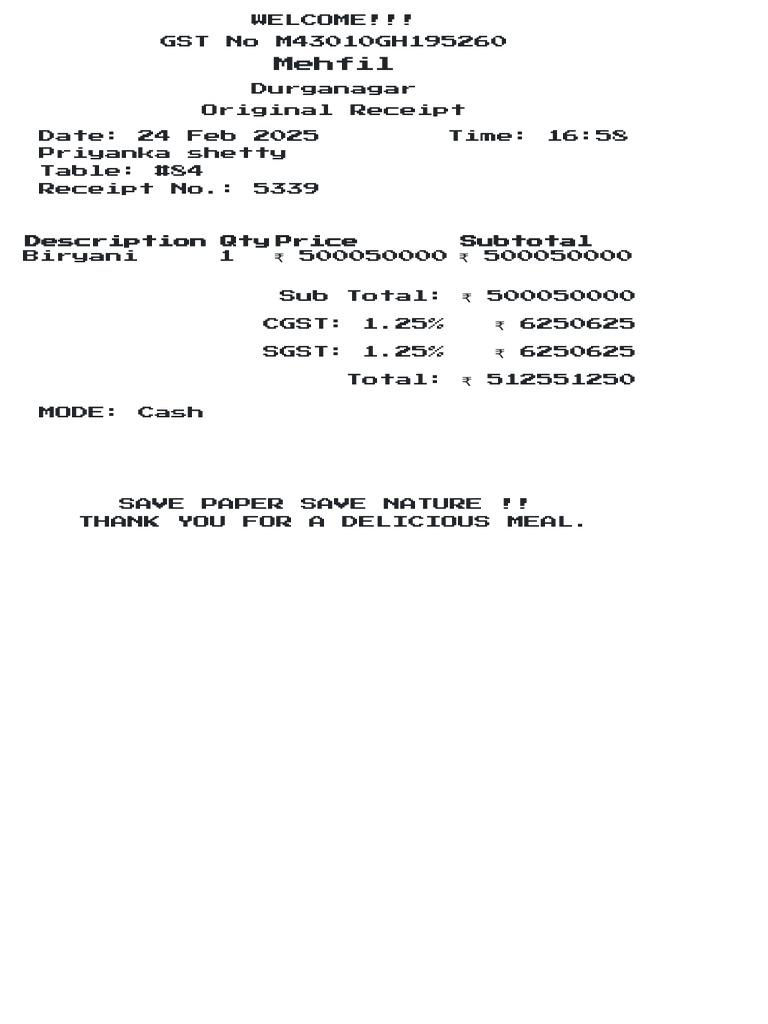 WELCOME!!!
GST No M43010GH195260
Mehfil
Durganagar
Original Receipt

Date: 24 Feb 2025 Time: 16:58
Priyanka shetty
Table: #84
Receipt No.: 5339

| Description | Qty | Price | Subtotal |
|---|---|---|---|
| Biryani | 1 | ₹ 500050000 | ₹ 500050000 |

Sub Total: ₹ 500050000
CGST: 1.25% ₹ 6250625
SGST: 1.25% ₹ 6250625
Total: ₹ 512551250

MODE: Cash

SAVE PAPER SAVE NATURE !!
THANK YOU FOR A DELICIOUS MEAL.